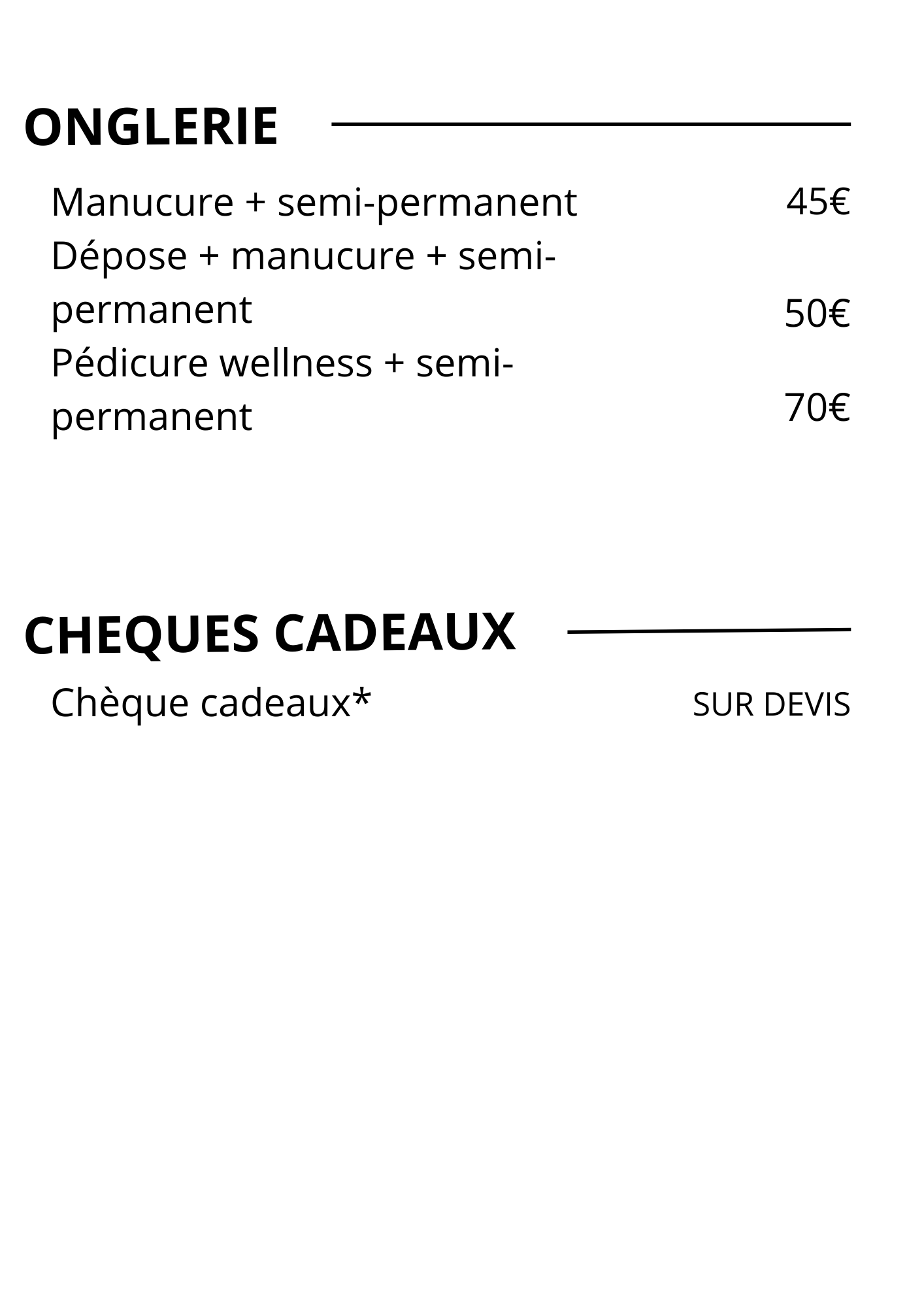 ONGLERIE

Manucure + semi-permanent 45€
Dépose + manucure + semi-permanent 50€
Pédicure wellness + semi-permanent 70€

CHEQUES CADEAUX

Chèque cadeaux* SUR DEVIS